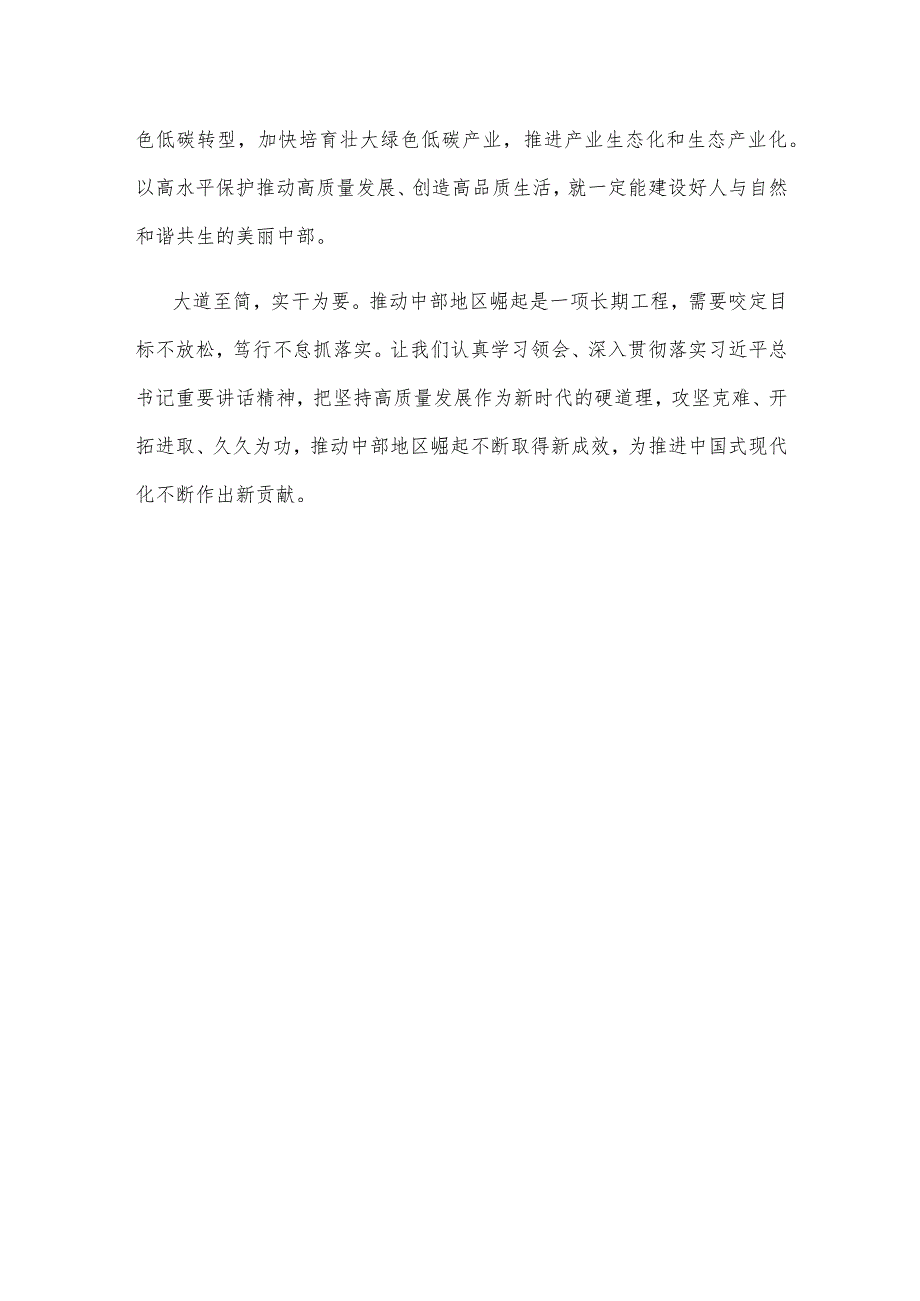 色低碳转型，加快培育壮大绿色低碳产业，推进产业生态化和生态产业化。以高水平保护推动高质量发展、创造高品质生活，就一定能建设好人与自然和谐共生的美丽中部。

大道至简，实干为要。推动中部地区崛起是一项长期工程，需要咬定目标不放松，笃行不怠抓落实。让我们认真学习领会、深入贯彻落实习近平总书记重要讲话精神，把坚持高质量发展作为新时代的硬道理，攻坚克难、开拓进取、久久为功，推动中部地区崛起不断取得新成效，为推进中国式现代化不断作出新贡献。